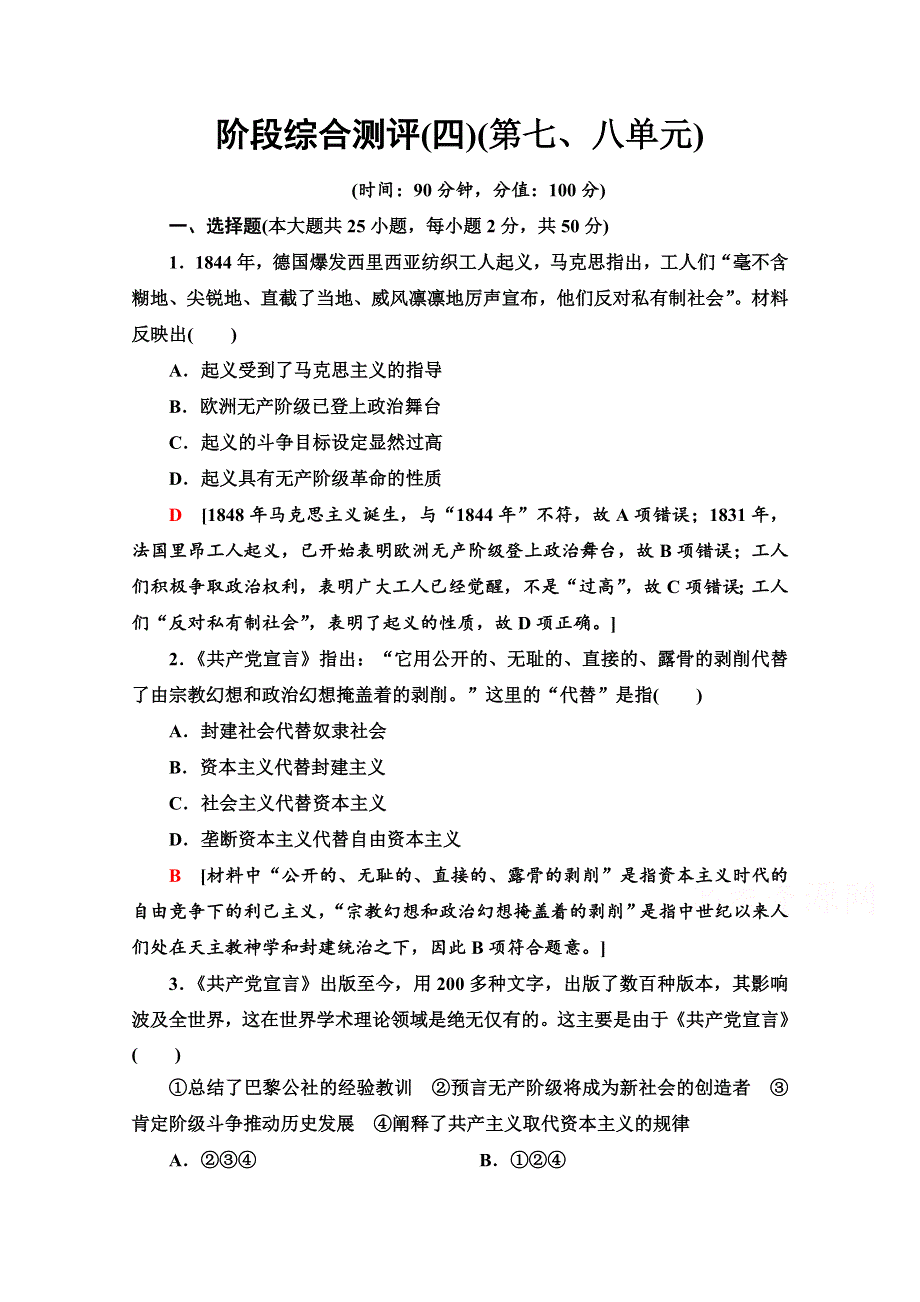 阶段综合测评(四)(第七、八单元)

(时间：90 分钟，分值：100 分)

一、选择题(本大题共 25 小题，每小题 2 分，共 50 分)

1．1844 年，德国爆发西里西亚纺织工人起义，马克思指出，工人们“毫不含糊地、尖锐地、直截了当地、威风凛凛地厉声宣布，他们反对私有制社会”。材料反映出(　　)

A．起义受到了马克思主义的指导

B．欧洲无产阶级已登上政治舞台

C．起义的斗争目标设定显然过高

D．起义具有无产阶级革命的性质

D　[1848 年马克思主义诞生，与“1844 年”不符，故 A 项错误；1831 年，法国里昂工人起义，已开始表明欧洲无产阶级登上政治舞台，故 B 项错误；工人们积极争取政治权利，表明广大工人已经觉醒，不是“过高”，故 C 项错误；工人们“反对私有制社会”，表明了起义的性质，故 D 项正确。]

2．《共产党宣言》指出：“它用公开的、无耻的、直接的、露骨的剥削代替了由宗教幻想和政治幻想掩盖着的剥削。”这里的“代替”是指(　　)

A．封建社会代替奴隶社会

B．资本主义代替封建主义

C．社会主义代替资本主义

D．垄断资本主义代替自由资本主义

B　[材料中“公开的、无耻的、直接的、露骨的剥削”是指资本主义时代的自由竞争下的利己主义，“宗教幻想和政治幻想掩盖着的剥削”是指中世纪以来人们处在天主教神学和封建统治之下，因此 B 项符合题意。]

3．《共产党宣言》出版至今，用 200 多种文字，出版了数百种版本，其影响波及全世界，这在世界学术理论领域是绝无仅有的。这主要是由于《共产党宣言》(　　)

①总结了巴黎公社的经验教训　②预言无产阶级将成为新社会的创造者　③肯定阶级斗争推动历史发展　④阐释了共产主义取代资本主义的规律

A．②③④　　　　B．①②④